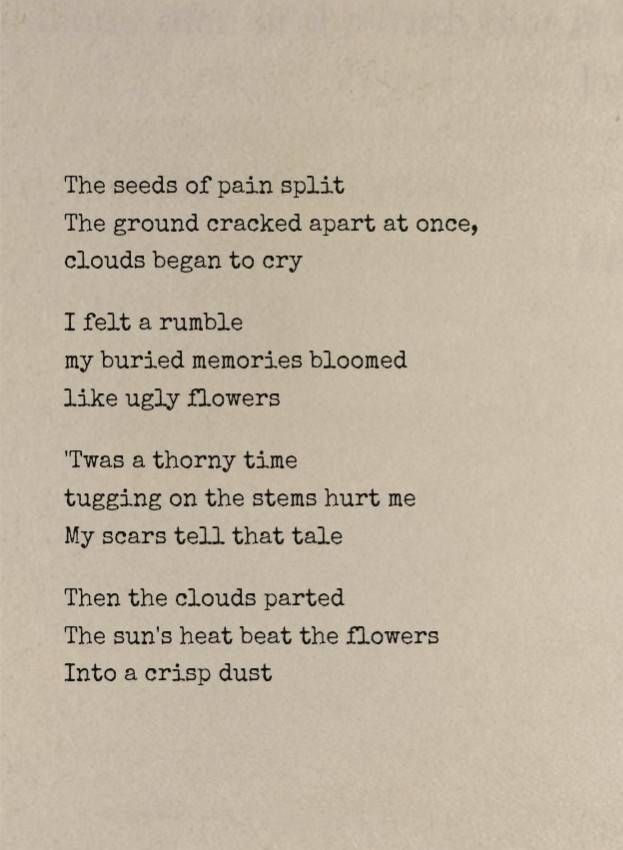 The seeds of pain split
The ground cracked apart at once,
clouds began to cry

I felt a rumble
my buried memories bloomed
like ugly flowers

'Twas a thorny time
tugging on the stems hurt me
My scars tell that tale

Then the clouds parted
The sun's heat beat the flowers
Into a crisp dust